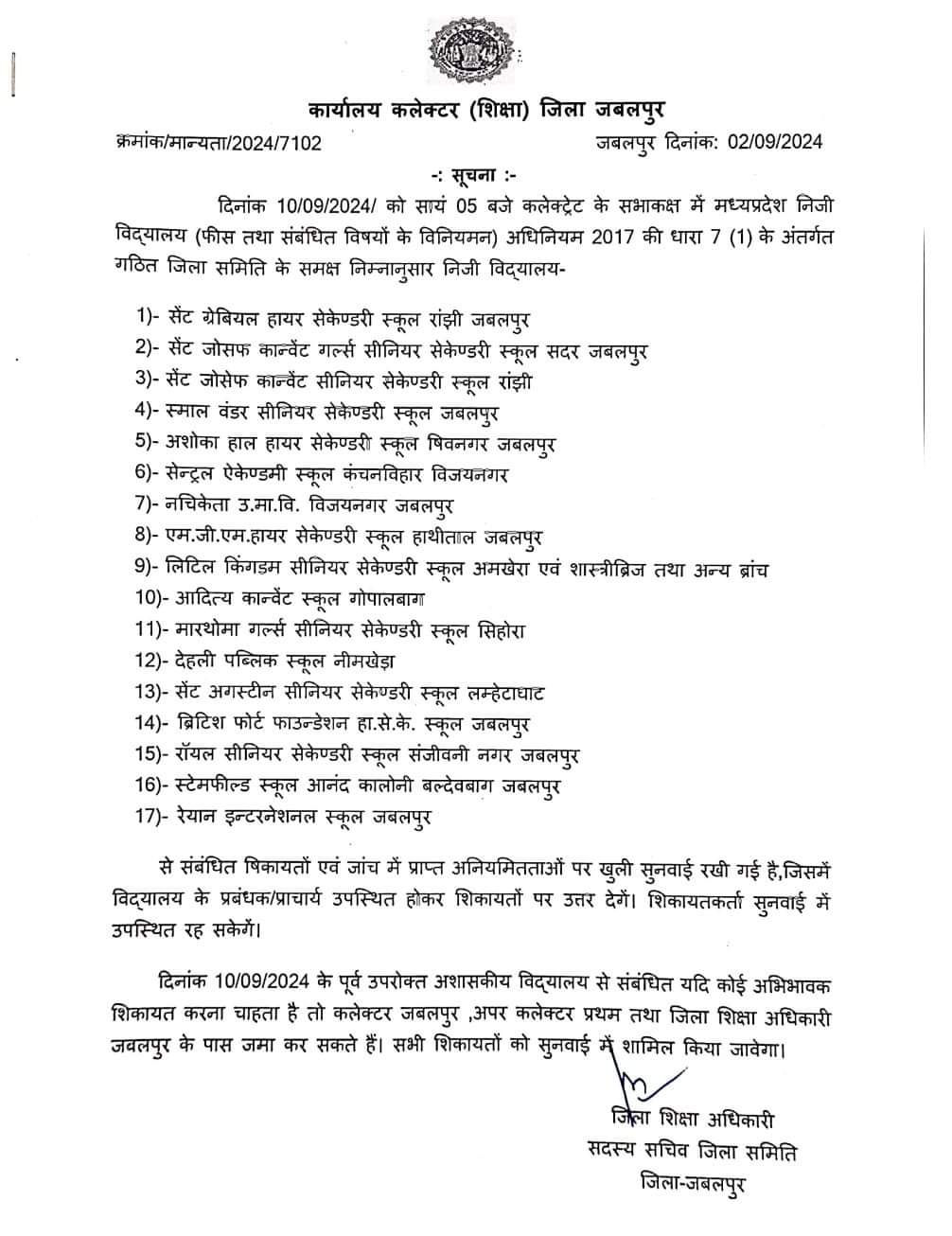 कार्यालय कलेक्टर (शिक्षा) जिला जबलपुर

क्रमांक/मान्यता/2024/7102

जबलपुर दिनांक: 02/09/2024

-: सूचना :-

दिनांक 10/09/2024/ को सायं 05 बजे कलेक्ट्रेट के सभाकक्ष में मध्यप्रदेश निजी विद्यालय (फीस तथा संबंधित विषयों के विनियमन) अधिनियम 2017 की धारा 7 (1) के अंतर्गत गठित जिला समिति के समक्ष निम्नानुसार निजी विद्यालय-

1)- सेंट ग्रेबियल हायर सेकेण्डरी स्कूल रांझी जबलपुर
2)- सेंट जोसफ कान्वेंट गर्ल्स सीनियर सेकेण्डरी स्कूल सदर जबलपुर
3)- सेंट जोसेफ कान्वेंट सीनियर सेकेण्डरी स्कूल रांझी
4)- स्माल वंडर सीनियर सेकेण्डरी स्कूल जबलपुर
5)- अशोका हाल हायर सेकेण्डरी स्कूल षिवनगर जबलपुर
6)- सेन्ट्रल ऐकेण्डमी स्कूल कंचनविहार विजयनगर
7)- नचिकेता उ.मा.वि. विजयनगर जबलपुर
8)- एम.जी.एम.हायर सेकेण्डरी स्कूल हाथीताल जबलपुर
9)- लिटिल किंगडम सीनियर सेकेण्डरी स्कूल अमखेरा एवं शास्त्रीब्रिज तथा अन्य ब्रांच
10)- आदित्य कान्वेंट स्कूल गोपालबाग
11)- मारथोमा गर्ल्स सीनियर सेकेण्डरी स्कूल सिहोरा
12)- देहली पब्लिक स्कूल नीमखेड़ा
13)- सेंट अगस्टीन सीनियर सेकेण्डरी स्कूल लम्हेटाघाट
14)- ब्रिटिश फोर्ट फाउन्डेशन हा.से.के. स्कूल जबलपुर
15)- रॉयल सीनियर सेकेण्डरी स्कूल संजीवनी नगर जबलपुर
16)- स्टेमफील्ड स्कूल आनंद कालोनी बल्देवबाग जबलपुर
17)- रेयान इन्टरनेशनल स्कूल जबलपुर

से संबंधित षिकायतों एवं जांच में प्राप्त अनियमितताओं पर खुली सुनवाई रखी गई है,जिसमें विद्यालय के प्रबंधक/प्राचार्य उपस्थित होकर शिकायतों पर उत्तर देगें। शिकायतकर्ता सुनवाई में उपस्थित रह सकेगें।

दिनांक 10/09/2024 के पूर्व उपरोक्त अशासकीय विद्यालय से संबंधित यदि कोई अभिभावक शिकायत करना चाहता है तो कलेक्टर जबलपुर ,अपर कलेक्टर प्रथम तथा जिला शिक्षा अधिकारी जबलपुर के पास जमा कर सकते हैं। सभी शिकायतों को सुनवाई में शामिल किया जावेगा।

जिला शिक्षा अधिकारी
सदस्य सचिव जिला समिति
जिला-जबलपुर